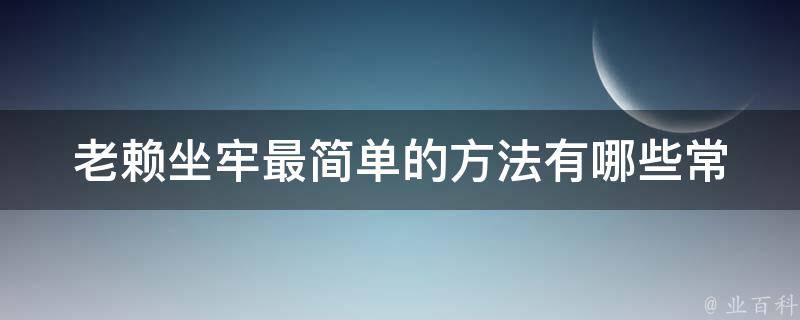 老赖坐牢最简单的方法有哪些常

@ 业百科